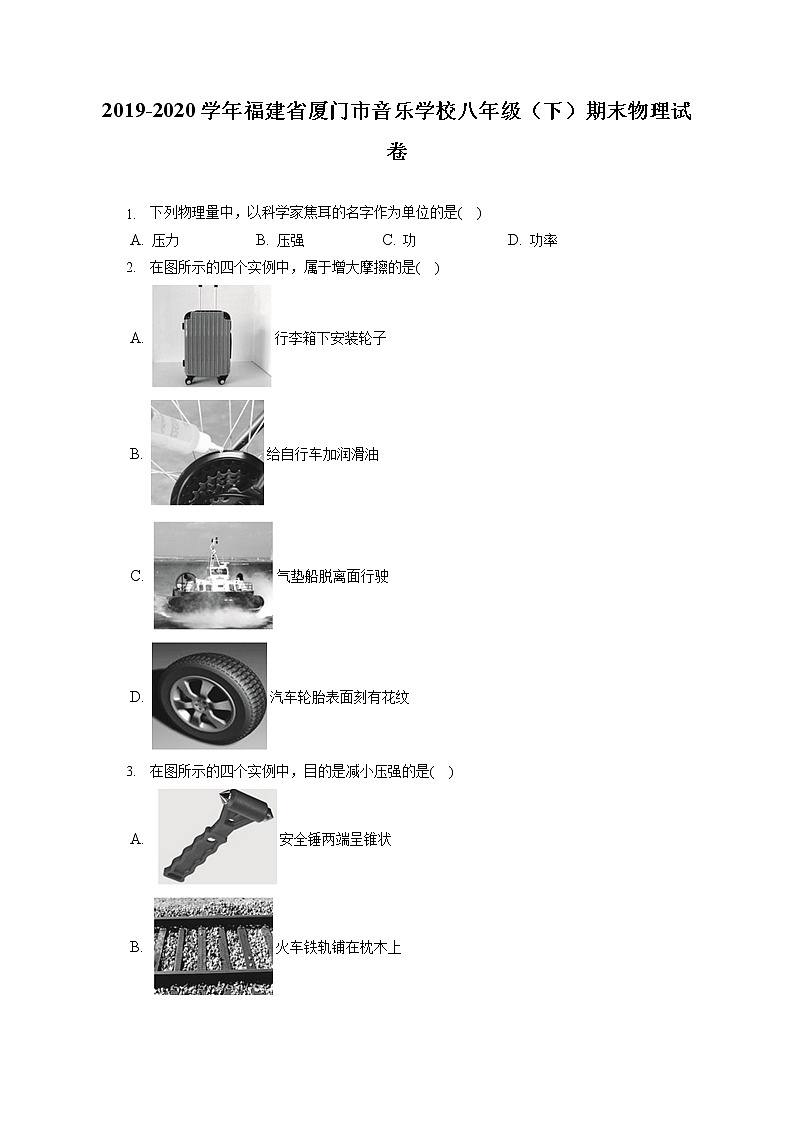 2019-2020学年福建省厦门市音乐学校八年级（下）期末物理试卷

1. 下列物理量中，以科学家焦耳的名字作为单位的是( )

A. 压力 B. 压强 C. 功 D. 功率

2. 在图所示的四个实例中，属于增大摩擦的是( )

A. 行李箱下安装轮子

B. 给自行车加润滑油

C. 气垫船脱离面行驶

D. 汽车轮胎表面刻有花纹

3. 在图所示的四个实例中，目的是减小压强的是( )

A. 安全锤两端呈锥状

B. 火车铁轨铺在枕木上